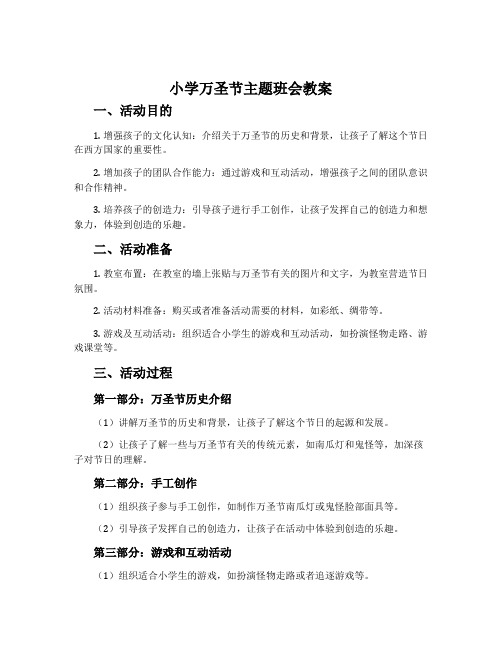 小学万圣节主题班会教案

一、活动目的

1. 增强孩子的文化认知：介绍关于万圣节的历史和背景，让孩子了解这个节日在西方国家的重要性。

2. 增加孩子的团队合作能力：通过游戏和互动活动，增强孩子之间的团队意识和合作精神。

3. 培养孩子的创造力：引导孩子进行手工创作，让孩子发挥自己的创造力和想象力，体验到创造的乐趣。

二、活动准备

1. 教室布置：在教室的墙上张贴与万圣节有关的图片和文字，为教室营造节日氛围。

2. 活动材料准备：购买或者准备活动需要的材料，如彩纸、绸带等。

3. 游戏及互动活动：组织适合小学生的游戏和互动活动，如扮演怪物走路、游戏课堂等。

三、活动过程

第一部分：万圣节历史介绍

（1）讲解万圣节的历史和背景，让孩子了解这个节日的起源和发展。

（2）让孩子了解一些与万圣节有关的传统元素，如南瓜灯和鬼怪等，加深孩子对节日的理解。

第二部分：手工创作

（1）组织孩子参与手工创作，如制作万圣节南瓜灯或鬼怪脸部面具等。

（2）引导孩子发挥自己的创造力，让孩子在活动中体验到创造的乐趣。

第三部分：游戏和互动活动

（1）组织适合小学生的游戏，如扮演怪物走路或者追逐游戏等。